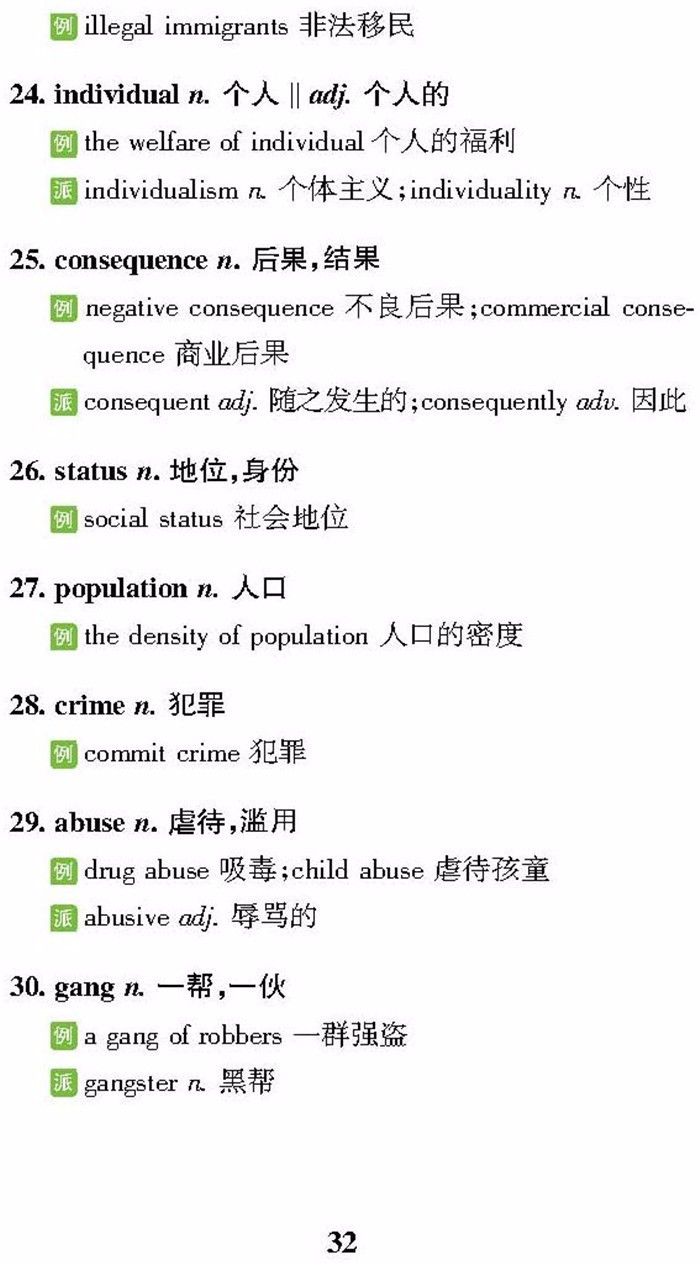 例 illegal immigrants 非法移民

24. individual n. 个人 || adj. 个人的

例 the welfare of individual 个人的福利

派 individualism n. 个体主义；individuality n. 个性

25. consequence n. 后果，结果

例 negative consequence 不良后果；commercial consequence 商业后果

派 consequent adj. 随之发生的；consequently adv. 因此

26. status n. 地位，身份

例 social status 社会地位

27. population n. 人口

例 the density of population 人口的密度

28. crime n. 犯罪

例 commit crime 犯罪

29. abuse n. 虐待，滥用

例 drug abuse 吸毒；child abuse 虐待孩童

派 abusive adj. 辱骂的

30. gang n. 一帮，一伙

例 a gang of robbers 一群强盗

派 gangster n. 黑帮

32